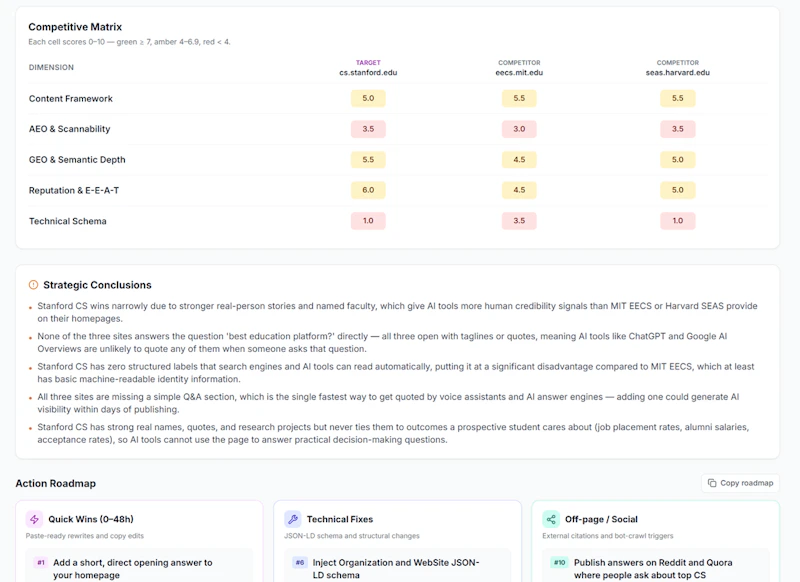 Competitive Matrix

Each cell scores 0–10 — green ≥ 7, amber 4–6.9, red < 4.

| DIMENSION | TARGET cs.stanford.edu | COMPETITOR eecs.mit.edu | COMPETITOR seas.harvard.edu |
|---|---|---|---|
| Content Framework | 5.0 | 5.5 | 5.5 |
| AEO & Scannability | 3.5 | 3.0 | 3.5 |
| GEO & Semantic Depth | 5.5 | 4.5 | 5.0 |
| Reputation & E-E-A-T | 6.0 | 4.5 | 5.0 |
| Technical Schema | 1.0 | 3.5 | 1.0 |

Strategic Conclusions

• Stanford CS wins narrowly due to stronger real-person stories and named faculty, which give AI tools more human credibility signals than MIT EECS or Harvard SEAS provide on their homepages.

• None of the three sites answers the question 'best education platform?' directly — all three open with taglines or quotes, meaning AI tools like ChatGPT and Google AI Overviews are unlikely to quote any of them when someone asks that question.

• Stanford CS has zero structured labels that search engines and AI tools can read automatically, putting it at a significant disadvantage compared to MIT EECS, which at least has basic machine-readable identity information.

• All three sites are missing a simple Q&A section, which is the single fastest way to get quoted by voice assistants and AI answer engines — adding one could generate AI visibility within days of publishing.

• Stanford CS has strong real names, quotes, and research projects but never ties them to outcomes a prospective student cares about (job placement rates, alumni salaries, acceptance rates), so AI tools cannot use the page to answer practical decision-making questions.

Action Roadmap

Copy roadmap

Quick Wins (0–48h)
Paste-ready rewrites and copy edits
#1 Add a short, direct opening answer to your homepage

Technical Fixes
JSON-LD schema and structural changes
#6 Inject Organization and WebSite JSON-LD schema

Off-page / Social
External citations and bot-crawl triggers
#10 Publish answers on Reddit and Quora where people ask about top CS